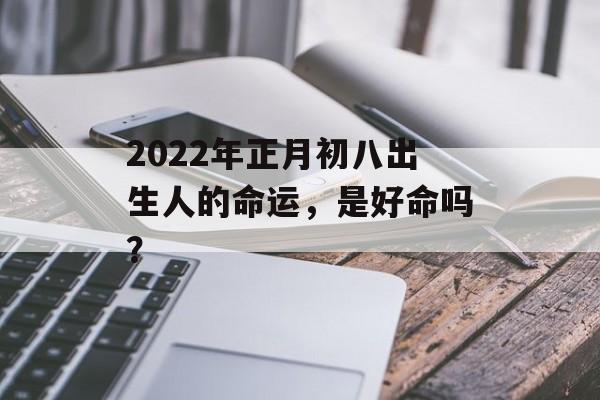 2022年正月初八出生人的命运，是好命吗？